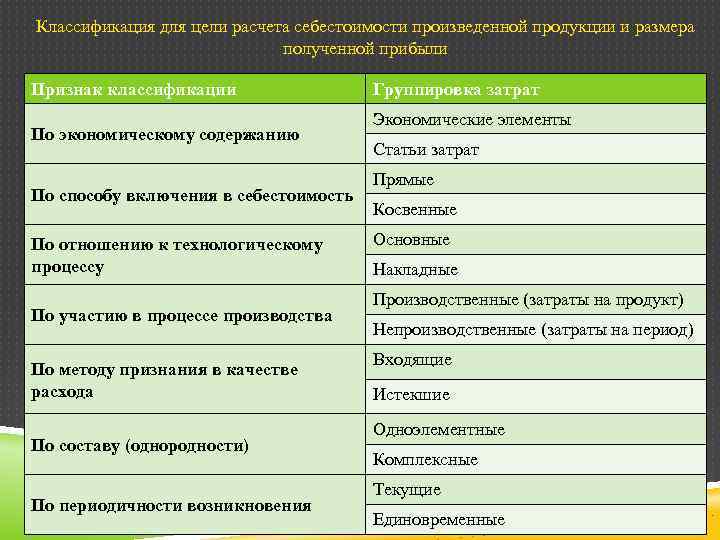 Классификация для цели расчета себестоимости произведенной продукции и размера полученной прибыли

| Признак классификации | Группировка затрат |
|---|---|
| По экономическому содержанию | Экономические элементы |
| | Статьи затрат |
| По способу включения в себестоимость | Прямые |
| | Косвенные |
| По отношению к технологическому процессу | Основные |
| | Накладные |
| По участию в процессе производства | Производственные (затраты на продукт) |
| | Непроизводственные (затраты на период) |
| По методу признания в качестве расхода | Входящие |
| | Истекшие |
| По составу (однородности) | Одноэлементные |
| | Комплексные |
| По периодичности возникновения | Текущие |
| | Единовременные |